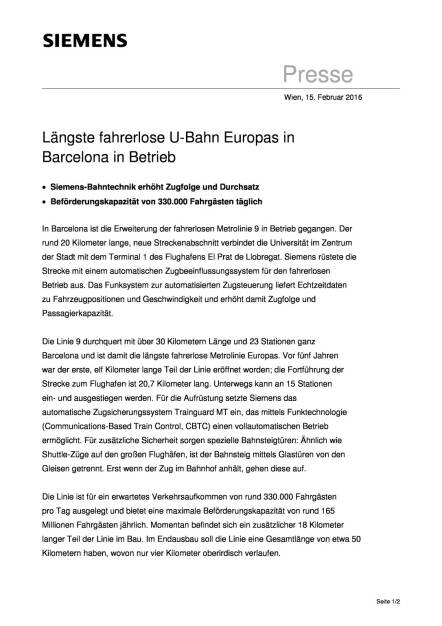 SIEMENS

Presse

Wien, 15. Februar 2016

Längste fahrerlose U-Bahn Europas in Barcelona in Betrieb

• Siemens-Bahntechnik erhöht Zugfolge und Durchsatz
• Beförderungskapazität von 330.000 Fahrgästen täglich

In Barcelona ist die Erweiterung der fahrerlosen Metrolinie 9 in Betrieb gegangen. Der rund 20 Kilometer lange, neue Streckenabschnitt verbindet die Universität im Zentrum der Stadt mit dem Terminal 1 des Flughafens El Prat de Llobregat. Siemens rüstete die Strecke mit einem automatischen Zugbeeinflussungssystem für den fahrerlosen Betrieb aus. Das Funksystem zur automatisierten Zugsteuerung liefert Echtzeitdaten zu Fahrzeugpositionen und Geschwindigkeit und erhöht damit Zugfolge und Passagierkapazität.

Die Linie 9 durchquert mit über 30 Kilometern Länge und 23 Stationen ganz Barcelona und ist damit die längste fahrerlose Metrolinie Europas. Vor fünf Jahren war der erste, elf Kilometer lange Teil der Linie eröffnet worden; die Fortführung der Strecke zum Flughafen ist 20,7 Kilometer lang. Unterwegs kann an 15 Stationen ein- und ausgestiegen werden. Für die Aufrüstung setzte Siemens das automatische Zugsicherungssystem Trainguard MT ein, das mittels Funktechnologie (Communications-Based Train Control, CBTC) einen vollautomatischen Betrieb ermöglicht. Für zusätzliche Sicherheit sorgen spezielle Bahnsteigtüren: Ähnlich wie Shuttle-Züge auf den großen Flughäfen, ist der Bahnsteig mittels Glastüren von den Gleisen getrennt. Erst wenn der Zug im Bahnhof anhält, gehen diese auf.

Die Linie ist für ein erwartetes Verkehrsaufkommen von rund 330.000 Fahrgästen pro Tag ausgelegt und bietet eine maximale Beförderungskapazität von rund 165 Millionen Fahrgästen jährlich. Momentan befindet sich ein zusätzlicher 18 Kilometer langer Teil der Linie im Bau. Im Endausbau soll die Linie eine Gesamtlänge von etwa 50 Kilometern haben, wovon nur vier Kilometer oberirdisch verlaufen.

Seite 1/2